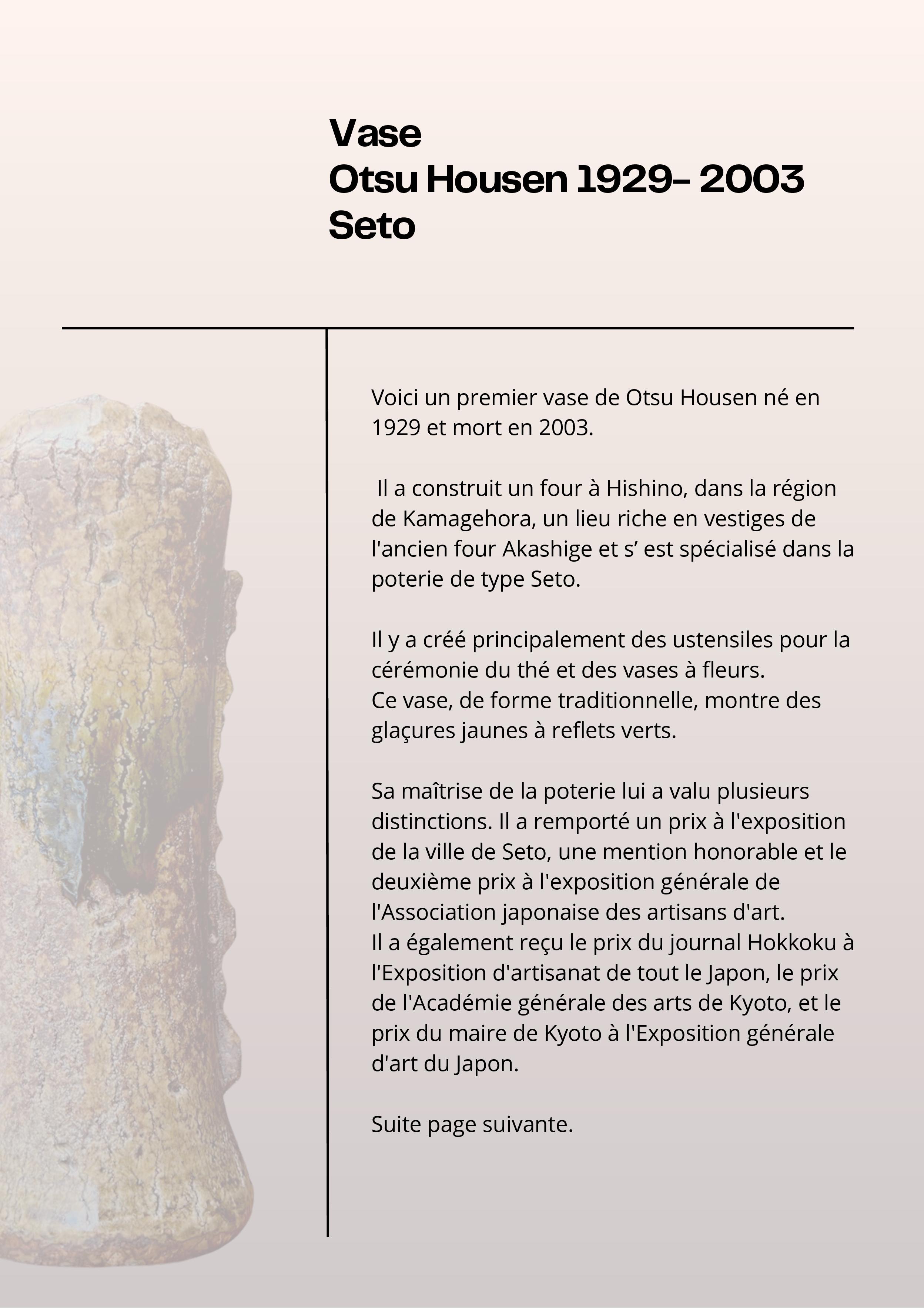 Vase
Otsu Housen 1929- 2003
Seto

Voici un premier vase de Otsu Housen né en 1929 et mort en 2003.

Il a construit un four à Hishino, dans la région de Kamagehora, un lieu riche en vestiges de l'ancien four Akashige et s’ est spécialisé dans la poterie de type Seto.

Il y a créé principalement des ustensiles pour la cérémonie du thé et des vases à fleurs.
Ce vase, de forme traditionnelle, montre des glaçures jaunes à reflets verts.

Sa maîtrise de la poterie lui a valu plusieurs distinctions. Il a remporté un prix à l'exposition de la ville de Seto, une mention honorable et le deuxième prix à l'exposition générale de l'Association japonaise des artisans d'art.
Il a également reçu le prix du journal Hokkoku à l'Exposition d'artisanat de tout le Japon, le prix de l'Académie générale des arts de Kyoto, et le prix du maire de Kyoto à l'Exposition générale d'art du Japon.

Suite page suivante.